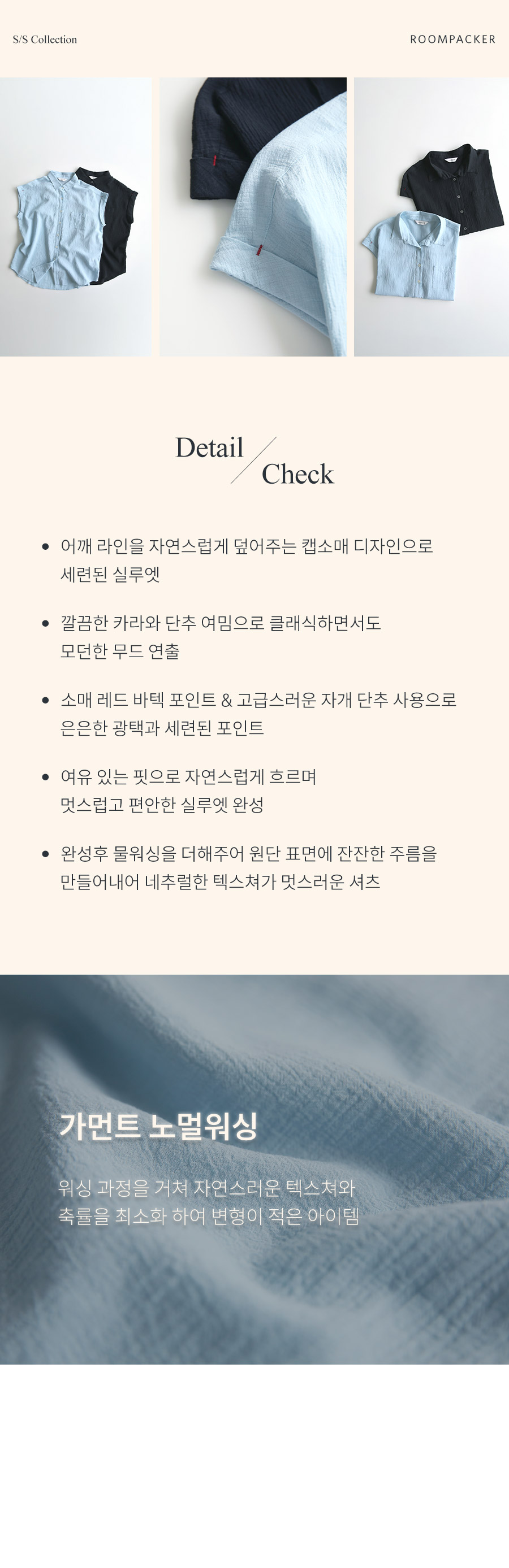 S/S Collection

ROOMPACKER

Detail
Check

• 어깨 라인을 자연스럽게 덮어주는 캡소매 디자인으로 세련된 실루엣

• 깔끔한 카라와 단추 여밈으로 클래식하면서도 모던한 무드 연출

• 소매 레드 바텍 포인트 & 고급스러운 자개 단추 사용으로 은은한 광택과 세련된 포인트

• 여유 있는 핏으로 자연스럽게 흐르며 멋스럽고 편안한 실루엣 완성

• 완성후 물워싱을 더해주어 원단 표면에 잔잔한 주름을 만들어내어 네추럴한 텍스쳐가 멋스러운 셔츠

가먼트 노멀워싱

워싱 과정을 거쳐 자연스러운 텍스쳐와
축률을 최소화 하여 변형이 적은 아이템